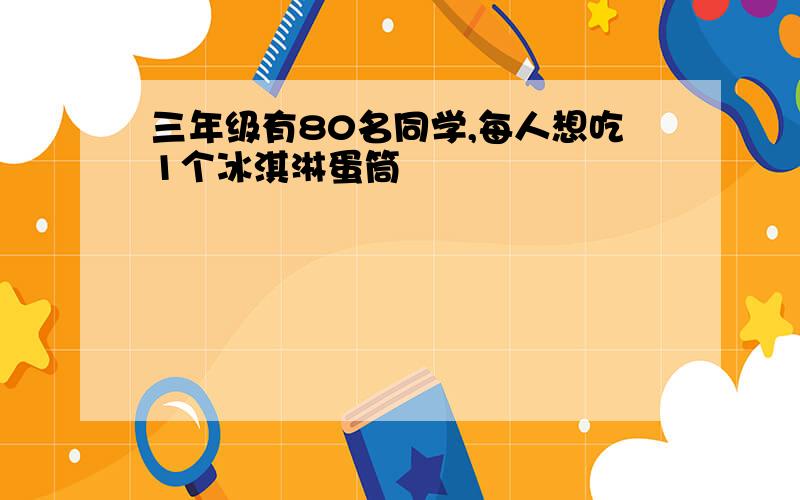 三年级有80名同学,每人想吃1个冰淇淋蛋筒